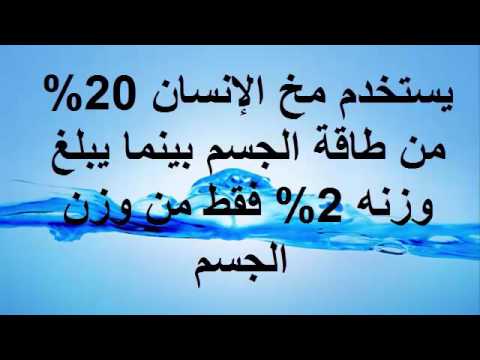 يستخدم مخ الإنسان 20% من طاقة الجسم بينما يبلغ وزنه 2% فقط من وزن الجسم